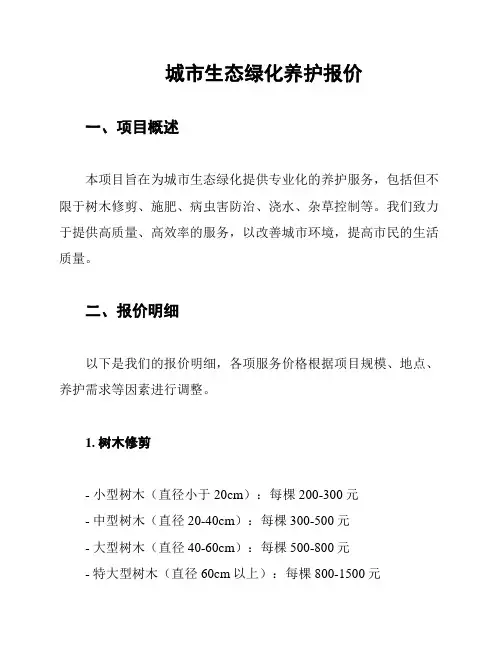 城市生态绿化养护报价

一、项目概述

本项目旨在为城市生态绿化提供专业化的养护服务，包括但不限于树木修剪、施肥、病虫害防治、浇水、杂草控制等。我们致力于提供高质量、高效率的服务，以改善城市环境，提高市民的生活质量。

二、报价明细

以下是我们的报价明细，各项服务价格根据项目规模、地点、养护需求等因素进行调整。

1. 树木修剪

- 小型树木（直径小于 20cm）：每棵 200-300 元
- 中型树木（直径 20-40cm）：每棵 300-500 元
- 大型树木（直径 40-60cm）：每棵 500-800 元
- 特大型树木（直径 60cm 以上）：每棵 800-1500 元